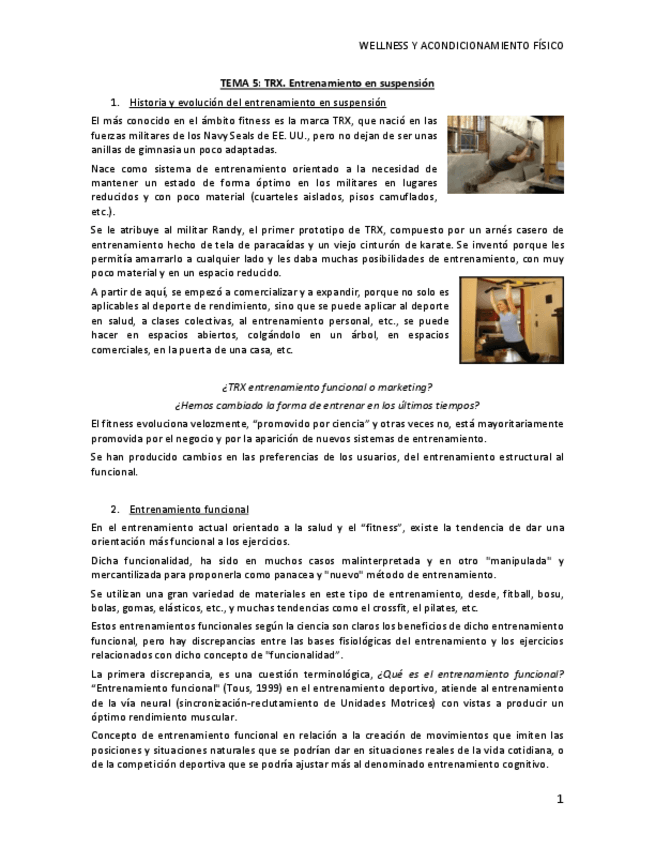 WELLNESS Y ACONDICIONAMIENTO FÍSICO

TEMA 5: TRX. Entrenamiento en suspensión

1. Historia y evolución del entrenamiento en suspensión

El más conocido en el ámbito fitness es la marca TRX, que nació en las fuerzas militares de los Navy Seals de EE. UU., pero no dejan de ser unas anillas de gimnasia un poco adaptadas.

Nace como sistema de entrenamiento orientado a la necesidad de mantener un estado de forma óptimo en los militares en lugares reducidos y con poco material (cuarteles aislados, pisos camuflados, etc.).

Se le atribuye al militar Randy, el primer prototipo de TRX, compuesto por un arnés casero de entrenamiento hecho de tela de paracaídas y un viejo cinturón de karate. Se inventó porque les permitía amarrarlo a cualquier lado y les daba muchas posibilidades de entrenamiento, con muy poco material y en un espacio reducido.

A partir de aquí, se empezó a comercializar y a expandir, porque no solo es aplicables al deporte de rendimiento, sino que se puede aplicar al deporte en salud, a clases colectivas, al entrenamiento personal, etc., se puede hacer en espacios abiertos, colgándolo en un árbol, en espacios comerciales, en la puerta de una casa, etc.

¿TRX entrenamiento funcional o marketing?

¿Hemos cambiado la forma de entrenar en los últimos tiempos?

El fitness evoluciona velozmente, "promovido por ciencia" y otras veces no, está mayoritariamente promovida por el negocio y por la aparición de nuevos sistemas de entrenamiento.

Se han producido cambios en las preferencias de los usuarios, del entrenamiento estructural al funcional.

2. Entrenamiento funcional

En el entrenamiento actual orientado a la salud y el "fitness", existe la tendencia de dar una orientación más funcional a los ejercicios.

Dicha funcionalidad, ha sido en muchos casos malinterpretada y en otro "manipulada" y mercantilizada para proponerla como panacea y "nuevo" método de entrenamiento.

Se utilizan una gran variedad de materiales en este tipo de entrenamiento, desde, fitball, bosu, bolas, gomas, elásticos, etc., y muchas tendencias como el crossfit, el pilates, etc.

Estos entrenamientos funcionales según la ciencia son claros los beneficios de dicho entrenamiento funcional, pero hay discrepancias entre las bases fisiológicas del entrenamiento y los ejercicios relacionados con dicho concepto de "funcionalidad".

La primera discrepancia, es una cuestión terminológica, ¿Qué es el entrenamiento funcional? "Entrenamiento funcional" (Tous, 1999) en el entrenamiento deportivo, atiende al entrenamiento de la vía neural (sincronización-reclutamiento de Unidades Motrices) con vistas a producir un óptimo rendimiento muscular.

Concepto de entrenamiento funcional en relación a la creación de movimientos que imiten las posiciones y situaciones naturales que se podrían dar en situaciones reales de la vida cotidiana, o de la competición deportiva que se podría ajustar más al denominado entrenamiento cognitivo.

1